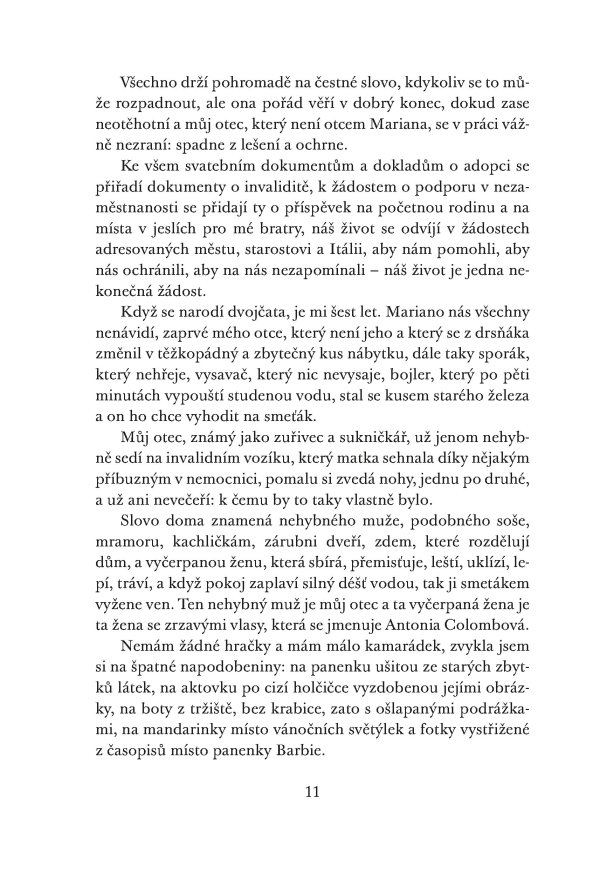 Všechno drží pohromadě na čestné slovo, kdykoliv se to může rozpadnout, ale ona pořád věří v dobrý konec, dokud zase neotěhotní a můj otec, který není otcem Mariana, se v práci vážně nezraní: spadne z lešení a ochrne.

Ke všem svatebním dokumentům a dokladům o adopci se přiřadí dokumenty o invaliditě, k žádostem o podporu v nezaměstnanosti se přidají ty o příspěvek na početnou rodinu a na místa v jeslích pro mé bratry, náš život se odvíjí v žádostech adresovaných městu, starostovi a Itálii, aby nám pomohli, aby nás ochránili, aby na nás nezapomínali – náš život je jedna nekonečná žádost.

Když se narodí dvojčata, je mi šest let. Mariano nás všechny nenávidí, zaprvé mého otce, který není jeho a který se z drsňáka změnil v těžkopádný a zbytečný kus nábytku, dále taky sporák, který nehřeje, vysavač, který nic nevysaje, bojler, který po pěti minutách vypouští studenou vodu, stal se kusem starého železa a on ho chce vyhodit na smeťák.

Můj otec, známý jako zuřivec a sukničkář, už jenom nehybně sedí na invalidním vozíku, který matka sehnala díky nějakým příbuzným v nemocnici, pomalu si zvedá nohy, jednu po druhé, a už ani nevečeří: k čemu by to taky vlastně bylo.

Slovo doma znamená nehybného muže, podobného soše, mramoru, kachličkám, zárubni dveří, zdem, které rozdělují dům, a vyčerpanou ženu, která sbírá, přemisťuje, leští, uklízí, lepí, tráví, a když pokoj zaplaví silný déšť vodou, tak ji smetákem vyžene ven. Ten nehybný muž je můj otec a ta vyčerpaná žena je ta žena se zrzavými vlasy, která se jmenuje Antonia Colombová.

Nemám žádné hračky a mám málo kamarádek, zvykla jsem si na špatné napodobeniny: na panenku ušitou ze starých zbytků látek, na aktovku po cizí holčičce vyzdobenou jejími obrázky, na boty z tržiště, bez krabice, zato s ošlapanými podrážkami, na mandarinky místo vánočních světýlek a fotky vystřižené z časopisů místo panenky Barbie.

11